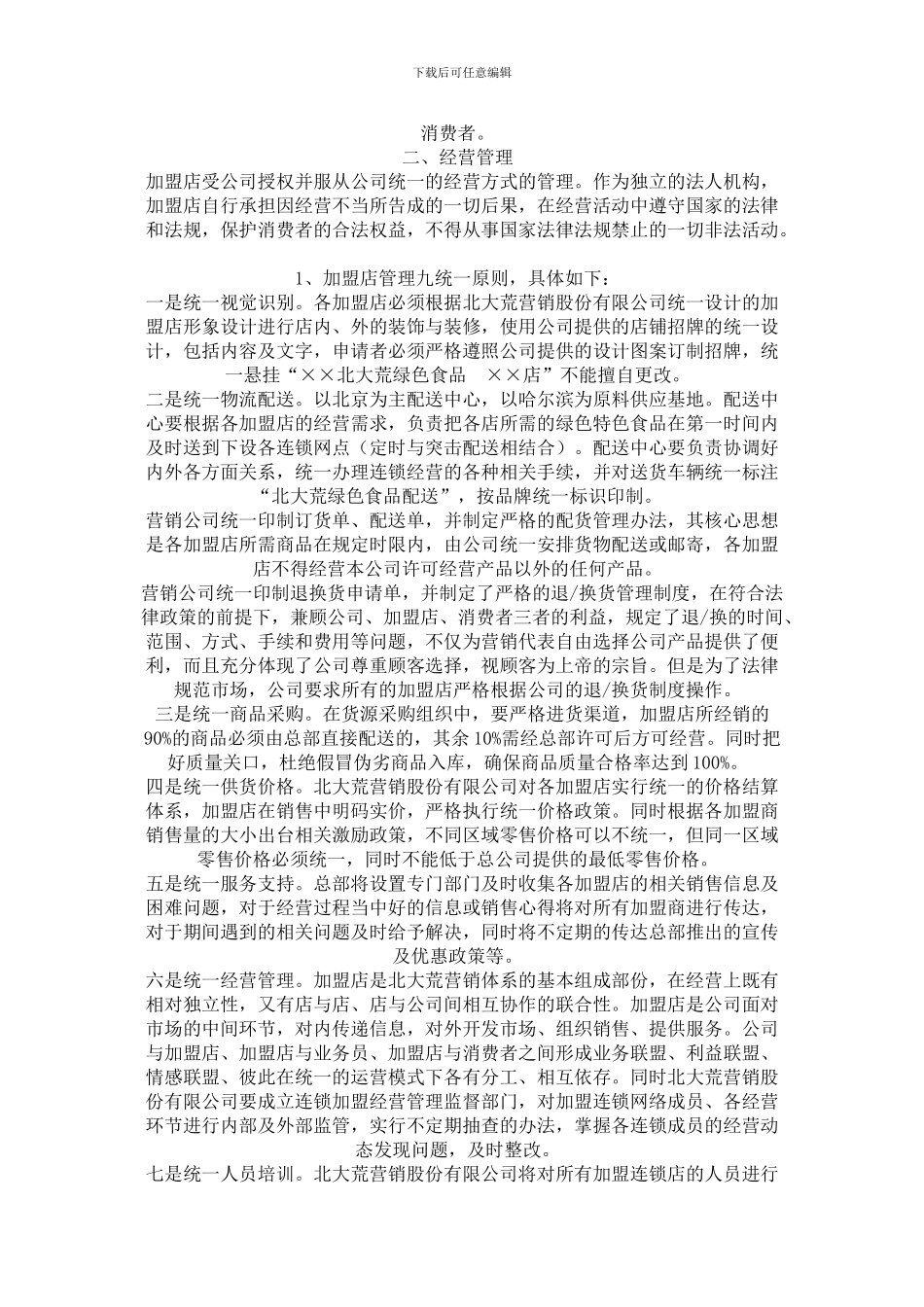 下载后可任意编辑

消费者。

二、经营管理

加盟店受公司授权并服从公司统一的经营方式的管理。作为独立的法人机构，加盟店自行承担因经营不当所告成的一切后果，在经营活动中遵守国家的法律和法规，保护消费者的合法权益，不得从事国家法律法规禁止的一切非法活动。

1、加盟店管理九统一原则，具体如下：

一是统一视觉识别。各加盟店必须根据北大荒营销股份有限公司统一设计的加盟店形象设计进行店内、外的装饰与装修，使用公司提供的店铺招牌的统一设计，包括内容及文字，申请者必须严格遵照公司提供的设计图案订制招牌，统一悬挂“××北大荒绿色食品　××店”不能擅自更改。

二是统一物流配送。以北京为主配送中心，以哈尔滨为原料供应基地。配送中心要根据各加盟店的经营需求，负责把各店所需的绿色特色食品在第一时间内及时送到下设各连锁网点（定时与突击配送相结合）。配送中心要负责协调好内外各方面关系，统一办理连锁经营的各种相关手续，并对送货车辆统一标注“北大荒绿色食品配送”，按品牌统一标识印制。

营销公司统一印制订货单、配送单，并制定严格的配货管理办法，其核心思想是各加盟店所需商品在规定时限内，由公司统一安排货物配送或邮寄，各加盟店不得经营本公司许可经营产品以外的任何产品。

营销公司统一印制退换货申请单，并制定了严格的退/换货管理制度，在符合法律政策的前提下，兼顾公司、加盟店、消费者三者的利益，规定了退/换的时间、范围、方式、手续和费用等问题，不仅为营销代表自由选择公司产品提供了便利，而且充分体现了公司尊重顾客选择，视顾客为上帝的宗旨。但是为了法律规范市场，公司要求所有的加盟店严格根据公司的退/换货制度操作。

三是统一商品采购。在货源采购组织中，要严格进货渠道，加盟店所经销的90%的商品必须由总部直接配送的，其余10%需经总部许可后方可经营。同时把好质量关口，杜绝假冒伪劣商品入库，确保商品质量合格率达到100%。

四是统一供货价格。北大荒营销股份有限公司对各加盟店实行统一的价格结算体系，加盟店在销售中明码实价，严格执行统一价格政策。同时根据各加盟商销售量的大小出台相关激励政策，不同区域零售价格可以不统一，但同一区域零售价格必须统一，同时不能低于总公司提供的最低零售价格。

五是统一服务支持。总部将设置专门部门及时收集各加盟店的相关销售信息及困难问题，对于经营过程当中好的信息或销售心得将对所有加盟商进行传达，对于期间遇到的相关问题及时给予解决，同时将不定期的传达总部推出的宣传及优惠政策等。

六是统一经营管理。加盟店是北大荒营销体系的基本组成部份，在经营上既有相对独立性，又有店与店、店与公司间相互协作的联合性。加盟店是公司面对市场的中间环节，对内传递信息，对外开发市场、组织销售、提供服务。公司与加盟店、加盟店与业务员、加盟店与消费者之间形成业务联盟、利益联盟、情感联盟、彼此在统一的运营模式下各有分工、相互依存。同时北大荒营销股份有限公司要成立连锁加盟经营管理监督部门，对加盟连锁网络成员、各经营环节进行内部及外部监管，实行不定期抽查的办法，掌握各连锁成员的经营动态发现问题，及时整改。

七是统一人员培训。北大荒营销股份有限公司将对所有加盟连锁店的人员进行